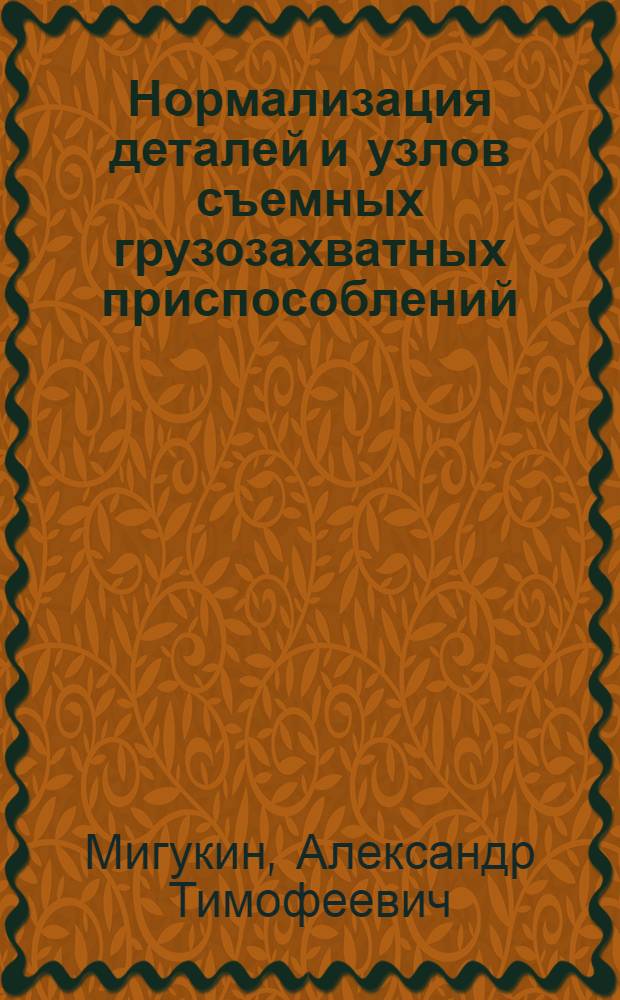 Нормализация деталей и узлов съемных грузозахватных приспособлений

Мигукин, Александр Тимофеевич